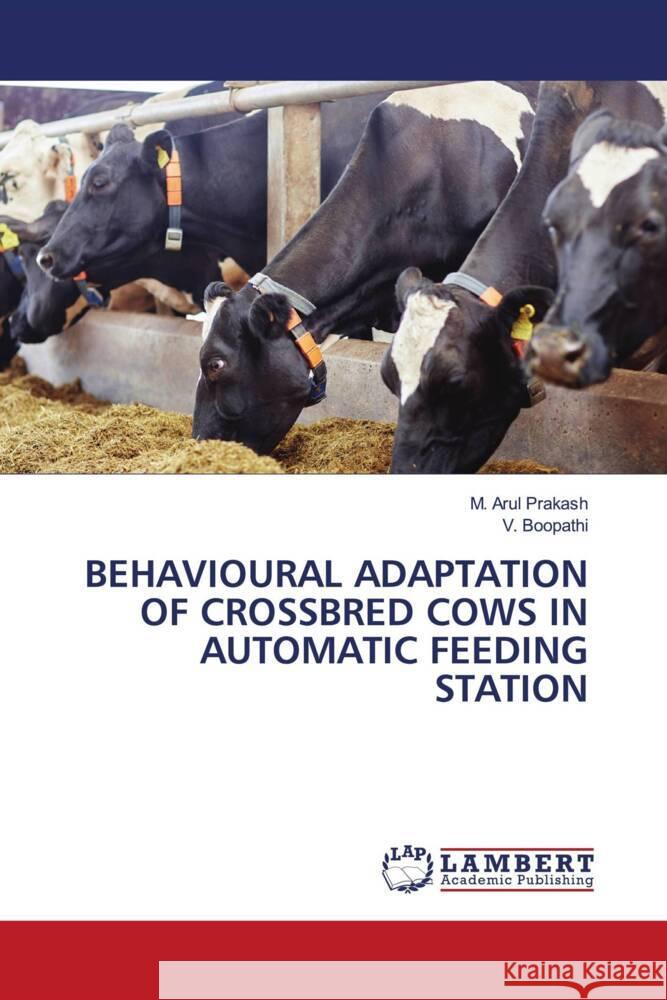 M. Arul Prakash
V. Boopathi

BEHAVIOURAL ADAPTATION OF CROSSBRED COWS IN AUTOMATIC FEEDING STATION

LAP LAMBERT Academic Publishing